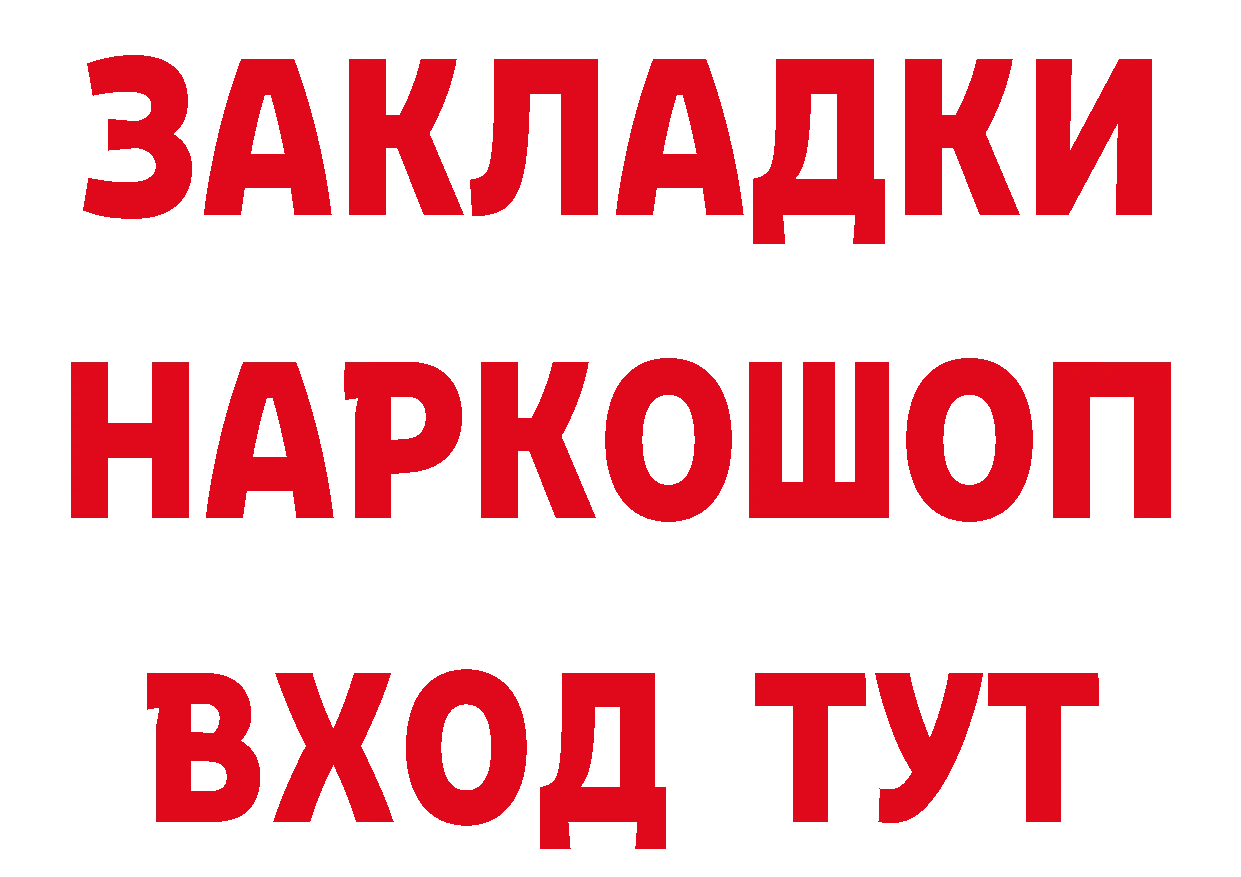 ЗАКЛАДКИ НАРКОШОП ВХОД ТУТ